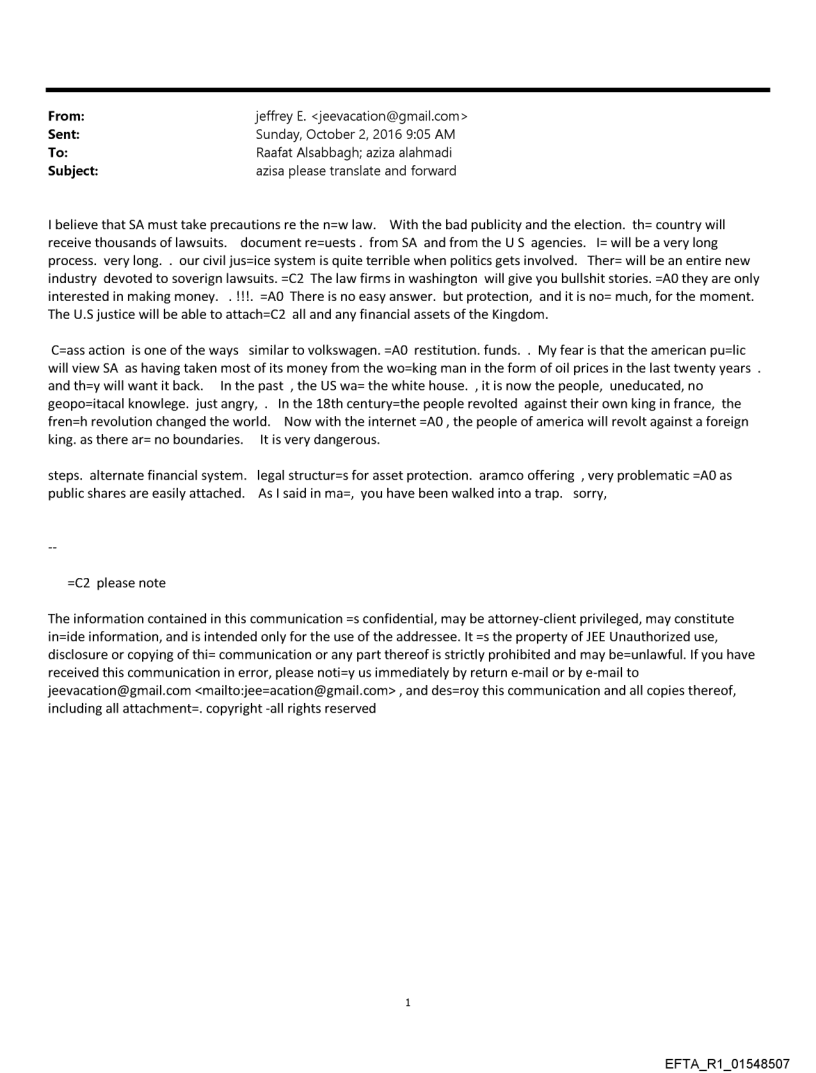 From: jeffrey E. <jeevacation@gmail.com>
Sent: Sunday, October 2, 2016 9:05 AM
To: Raafat Alsabbagh; aziza alahmadi
Subject: azisa please translate and forward

I believe that SA must take precautions re the n=w law. With the bad publicity and the election. th= country will receive thousands of lawsuits. document re=uests . from SA and from the U S agencies. I= will be a very long process. very long. . our civil jus=ice system is quite terrible when politics gets involved. Ther= will be an entire new industry devoted to soverign lawsuits. =C2 The law firms in washington will give you bullshit stories. =A0 they are only interested in making money. . !!!. =A0 There is no easy answer. but protection, and it is no= much, for the moment. The U.S justice will be able to attach=C2 all and any financial assets of the Kingdom.

C=ass action is one of the ways similar to volkswagen. =A0 restitution. funds. . My fear is that the american pu=lic will view SA as having taken most of its money from the wo=king man in the form of oil prices in the last twenty years . and th=y will want it back. In the past , the US wa= the white house. , it is now the people, uneducated, no geopo=itacal knowlege. just angry, . In the 18th century=the people revolted against their own king in france, the fren=h revolution changed the world. Now with the internet =A0 , the people of america will revolt against a foreign king. as there ar= no boundaries. It is very dangerous.

steps. alternate financial system. legal structur=s for asset protection. aramco offering , very problematic =A0 as public shares are easily attached. As I said in ma=, you have been walked into a trap. sorry,

--

=C2 please note

The information contained in this communication =s confidential, may be attorney-client privileged, may constitute in=ide information, and is intended only for the use of the addressee. It =s the property of JEE Unauthorized use, disclosure or copying of thi= communication or any part thereof is strictly prohibited and may be=unlawful. If you have received this communication in error, please noti=y us immediately by return e-mail or by e-mail to jeevacation@gmail.com <mailto:jee=acation@gmail.com> , and des=roy this communication and all copies thereof, including all attachment=. copyright -all rights reserved

1

EFTA_R1_01548507